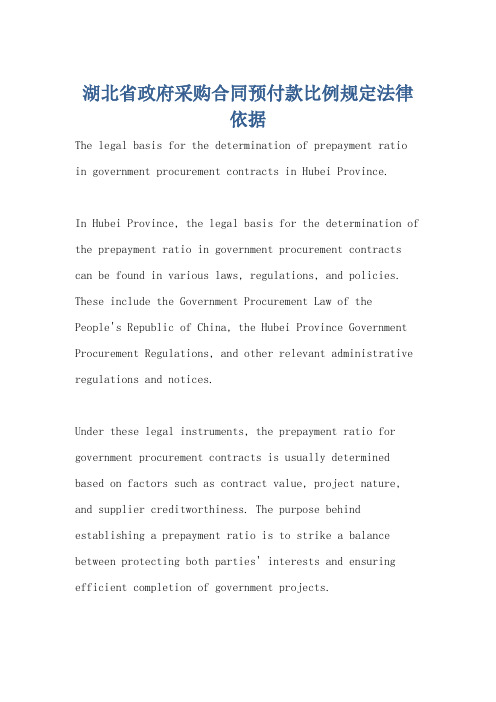 湖北省政府采购合同预付款比例规定法律依据

The legal basis for the determination of prepayment ratio in government procurement contracts in Hubei Province.

In Hubei Province, the legal basis for the determination of the prepayment ratio in government procurement contracts can be found in various laws, regulations, and policies. These include the Government Procurement Law of the People's Republic of China, the Hubei Province Government Procurement Regulations, and other relevant administrative regulations and notices.

Under these legal instruments, the prepayment ratio for government procurement contracts is usually determined based on factors such as contract value, project nature, and supplier creditworthiness. The purpose behind establishing a prepayment ratio is to strike a balance between protecting both parties' interests and ensuring efficient completion of government projects.